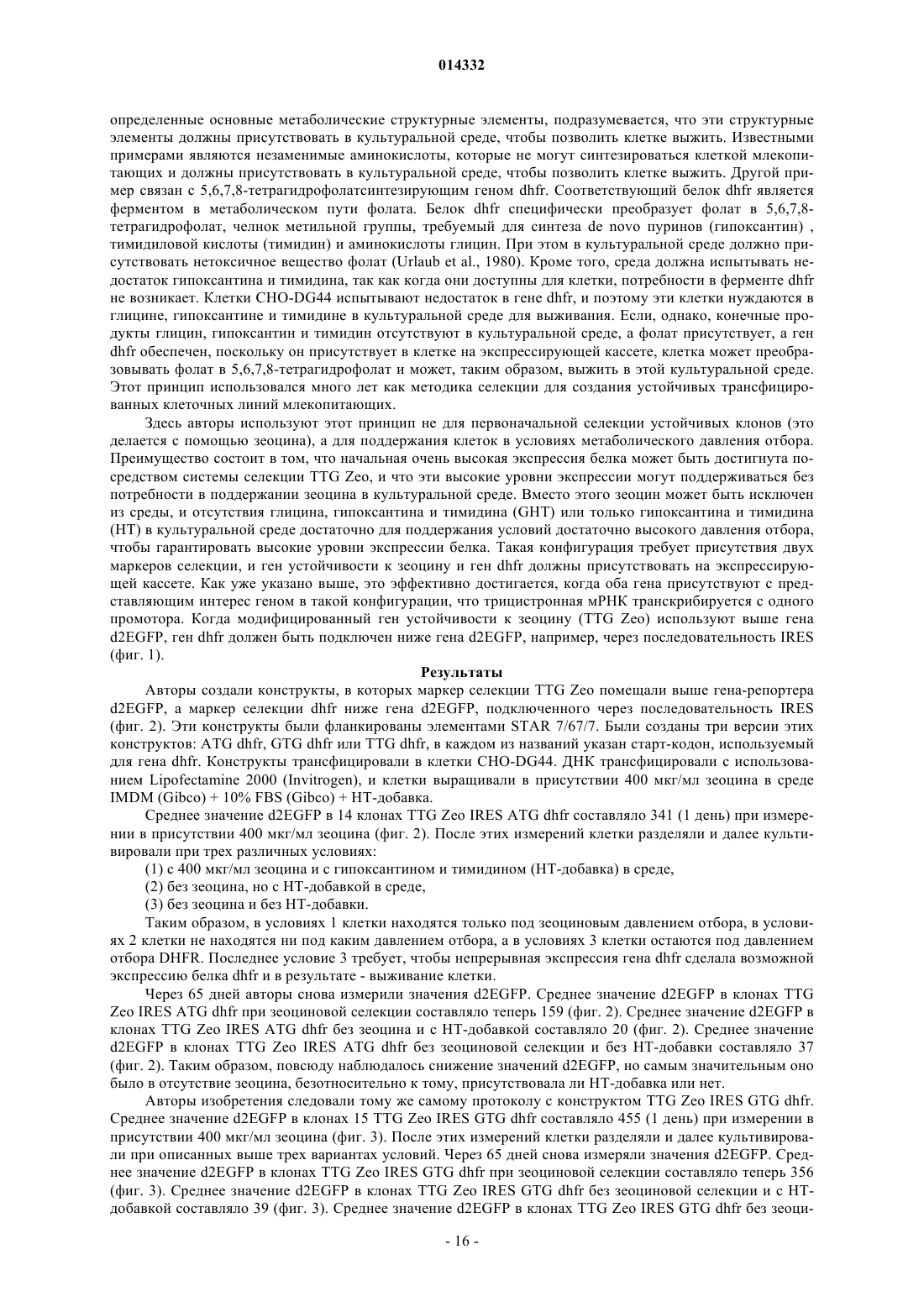 014332

определенные основные метаболические структурные элементы, подразумевается, что эти структурные элементы должны присутствовать в культуральной среде, чтобы позволить клетке выжить. Известными примерами являются незаменимые аминокислоты, которые не могут синтезироваться клеткой млекопитающих и должны присутствовать в культуральной среде, чтобы позволить клетке выжить. Другой пример связан с 5,6,7,8-тетрагидрофолатсинтезирующим геном dhfr. Соответствующий белок dhfr является ферментом в метаболическом пути фолата. Белок dhfr специфически преобразует фолат в 5,6,7,8-тетрагидрофолат, челнок метильной группы, требуемый для синтеза de novo пуринов (гипоксантин) , тимидиловой кислоты (тимидин) и аминокислоты глицин. При этом в культуральной среде должно присутствовать нетоксичное вещество фолат (Urlaub et al., 1980). Кроме того, среда должна испытывать недостаток гипоксантина и тимидина, так как когда они доступны для клетки, потребности в ферменте dhfr не возникает. Клетки CHO-DG44 испытывают недостаток в гене dhfr, и поэтому эти клетки нуждаются в глицине, гипоксантине и тимидине в культуральной среде для выживания. Если, однако, конечные продукты глицин, гипоксантин и тимидин отсутствуют в культуральной среде, а фолат присутствует, а ген dhfr обеспечен, поскольку он присутствует в клетке на экспрессирующей кассете, клетка может преобразовывать фолат в 5,6,7,8-тетрагидрофолат и может, таким образом, выжить в этой культуральной среде. Этот принцип использовался много лет как методика селекции для создания устойчивых трансфицированных клеточных линий млекопитающих.

Здесь авторы используют этот принцип не для первоначальной селекции устойчивых клонов (это делается с помощью зеоцина), а для поддержания клеток в условиях метаболического давления отбора. Преимущество состоит в том, что начальная очень высокая экспрессия белка может быть достигнута посредством системы селекции TTG Zeo, и что эти высокие уровни экспрессии могут поддерживаться без потребности в поддержании зеоцина в культуральной среде. Вместо этого зеоцин может быть исключен из среды, и отсутствия глицина, гипоксантина и тимидина (GHT) или только гипоксантина и тимидина (HT) в культуральной среде достаточно для поддержания условий достаточно высокого давления отбора, чтобы гарантировать высокие уровни экспрессии белка. Такая конфигурация требует присутствия двух маркеров селекции, и ген устойчивости к зеоцину и ген dhfr должны присутствовать на экспрессирующей кассете. Как уже указано выше, это эффективно достигается, когда оба гена присутствуют с представляющим интерес геном в такой конфигурации, что трицистронная мРНК транскрибируется с одного промотора. Когда модифицированный ген устойчивости к зеоцину (TTG Zeo) используют выше гена d2EGFP, ген dhfr должен быть подключен ниже гена d2EGFP, например, через последовательность IRES (фиг. 1).

Результаты

Авторы создали конструкты, в которых маркер селекции TTG Zeo помещали выше гена-репортера d2EGFP, а маркер селекции dhfr ниже гена d2EGFP, подключенного через последовательность IRES (фиг. 2). Эти конструкты были фланкированы элементами STAR 7/67/7. Были созданы три версии этих конструктов: ATG dhfr, GTG dhfr или TTG dhfr, в каждом из названий указан старт-кодон, используемый для гена dhfr. Конструкты трансфицировали в клетки CHO-DG44. ДНК трансфицировали с использованием Lipofectamine 2000 (Invitrogen), и клетки выращивали в присутствии 400 мкг/мл зеоцина в среде IMDM (Gibco) + 10% FBS (Gibco) + HT-добавка.

Среднее значение d2EGFP в 14 клонах TTG Zeo IRES ATG dhfr составляло 341 (1 день) при измерении в присутствии 400 мкг/мл зеоцина (фиг. 2). После этих измерений клетки разделяли и далее культивировали при трех различных условиях:

(1) с 400 мкг/мл зеоцина и с гипоксантином и тимидином (HT-добавка) в среде,

(2) без зеоцина, но с HT-добавкой в среде,

(3) без зеоцина и без HT-добавки.

Таким образом, в условиях 1 клетки находятся только под зеоциновым давлением отбора, в условиях 2 клетки не находятся ни под каким давлением отбора, а в условиях 3 клетки остаются под давлением отбора DHFR. Последнее условие 3 требует, чтобы непрерывная экспрессия гена dhfr сделала возможной экспрессию белка dhfr и в результате - выживание клетки.

Через 65 дней авторы снова измерили значения d2EGFP. Среднее значение d2EGFP в клонах TTG Zeo IRES ATG dhfr при зеоциновой селекции составляло теперь 159 (фиг. 2). Среднее значение d2EGFP в клонах TTG Zeo IRES ATG dhfr без зеоцина и с HT-добавкой составляло 20 (фиг. 2). Среднее значение d2EGFP в клонах TTG Zeo IRES ATG dhfr без зеоциновой селекции и без HT-добавки составляло 37 (фиг. 2). Таким образом, повсюду наблюдалось снижение значений d2EGFP, но самым значительным оно было в отсутствие зеоцина, безотносительно к тому, присутствовала ли HT-добавка или нет.

Авторы изобретения следовали тому же самому протоколу с конструктом TTG Zeo IRES GTG dhfr. Среднее значение d2EGFP в клонах 15 TTG Zeo IRES GTG dhfr составляло 455 (1 день) при измерении в присутствии 400 мкг/мл зеоцина (фиг. 3). После этих измерений клетки разделяли и далее культивировали при описанных выше трех вариантах условий. Через 65 дней снова измеряли значения d2EGFP. Среднее значение d2EGFP в клонах TTG Zeo IRES GTG dhfr при зеоциновой селекции составляло теперь 356 (фиг. 3). Среднее значение d2EGFP в клонах TTG Zeo IRES GTG dhfr без зеоциновой селекции и с HT-добавкой составляло 39 (фиг. 3). Среднее значение d2EGFP в клонах TTG Zeo IRES GTG dhfr без зеоци-

- 16 -